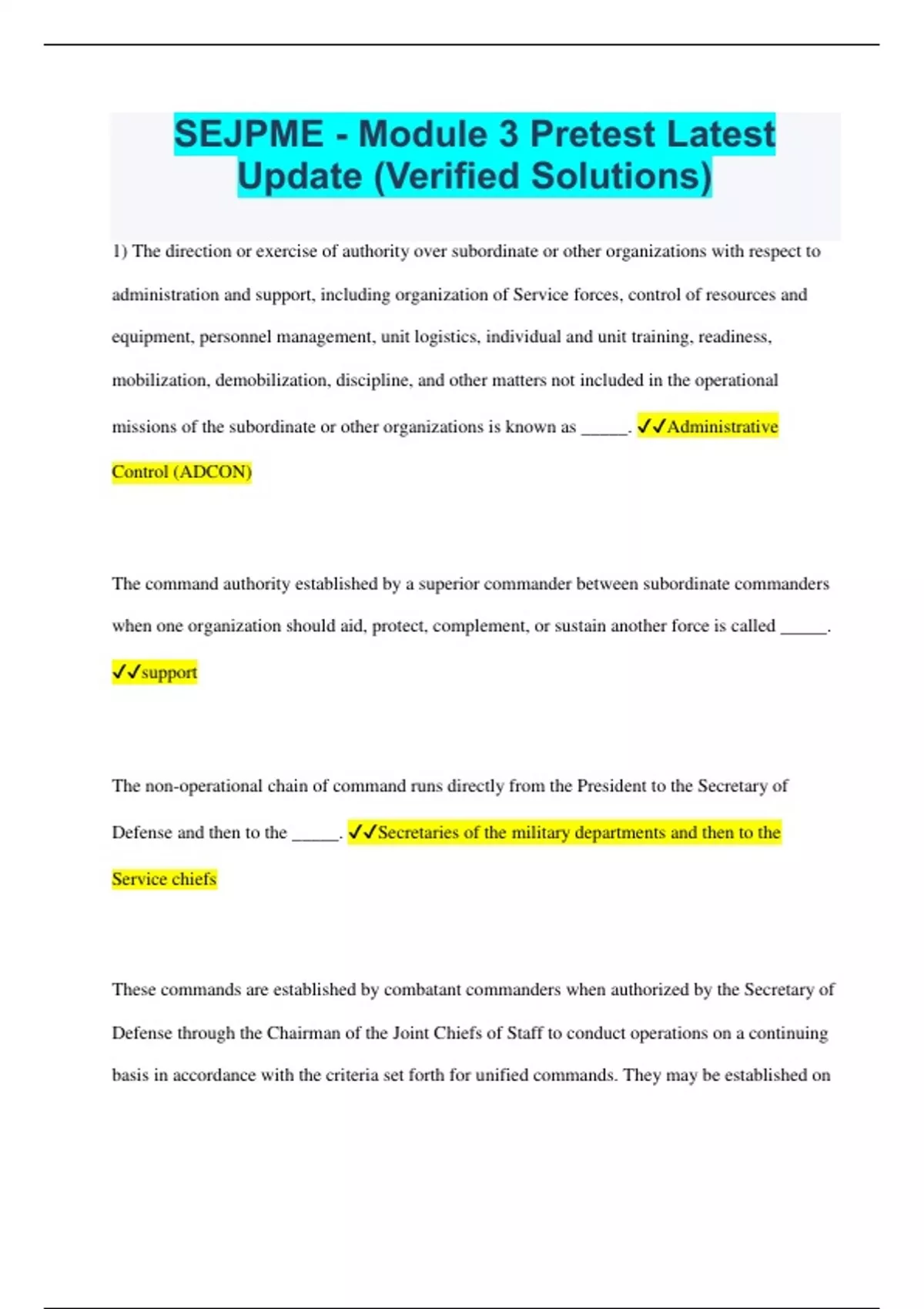 SEJPME - Module 3 Pretest Latest Update (Verified Solutions)

1) The direction or exercise of authority over subordinate or other organizations with respect to administration and support, including organization of Service forces, control of resources and equipment, personnel management, unit logistics, individual and unit training, readiness, mobilization, demobilization, discipline, and other matters not included in the operational missions of the subordinate or other organizations is known as _____. ✓✓Administrative Control (ADCON)

The command authority established by a superior commander between subordinate commanders when one organization should aid, protect, complement, or sustain another force is called _____. ✓✓support

The non-operational chain of command runs directly from the President to the Secretary of Defense and then to the _____. ✓✓Secretaries of the military departments and then to the Service chiefs

These commands are established by combatant commanders when authorized by the Secretary of Defense through the Chairman of the Joint Chiefs of Staff to conduct operations on a continuing basis in accordance with the criteria set forth for unified commands. They may be established on